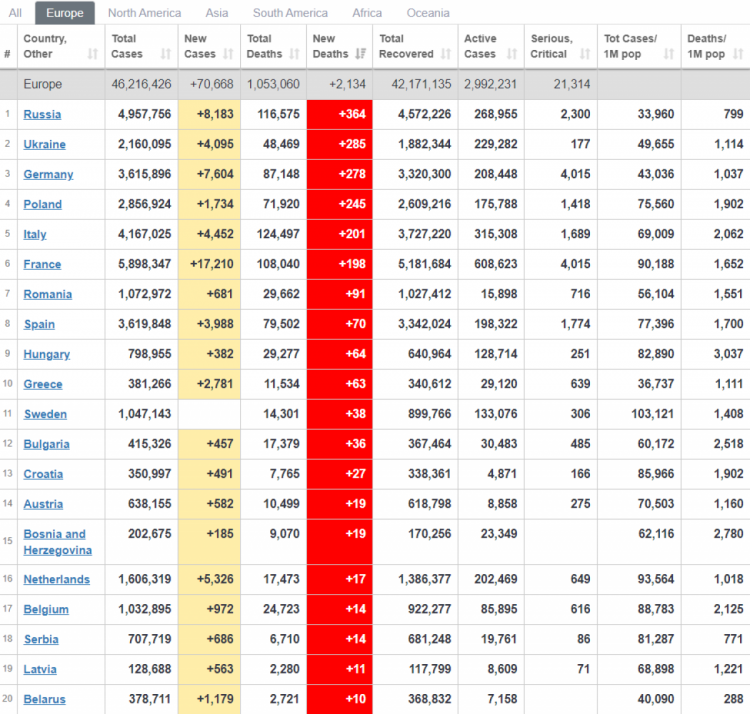 All Europe North America Asia South America Africa Oceania

| # | Country, Other | Total Cases | New Cases | Total Deaths | New Deaths | Total Recovered | Active Cases | Serious, Critical | Tot Cases/ 1M pop | Deaths/ 1M pop |
|---|---|---|---|---|---|---|---|---|---|---|
| | Europe | 46,216,426 | +70,668 | 1,053,060 | +2,134 | 42,171,135 | 2,992,231 | 21,314 | | |
| 1 | Russia | 4,957,756 | +8,183 | 116,575 | +364 | 4,572,226 | 268,955 | 2,300 | 33,960 | 799 |
| 2 | Ukraine | 2,160,095 | +4,095 | 48,469 | +285 | 1,882,344 | 229,282 | 177 | 49,655 | 1,114 |
| 3 | Germany | 3,615,896 | +7,604 | 87,148 | +278 | 3,320,300 | 208,448 | 4,015 | 43,036 | 1,037 |
| 4 | Poland | 2,856,924 | +1,734 | 71,920 | +245 | 2,609,216 | 175,788 | 1,418 | 75,560 | 1,902 |
| 5 | Italy | 4,167,025 | +4,452 | 124,497 | +201 | 3,727,220 | 315,308 | 1,689 | 69,009 | 2,062 |
| 6 | France | 5,898,347 | +17,210 | 108,040 | +198 | 5,181,684 | 608,623 | 4,015 | 90,188 | 1,652 |
| 7 | Romania | 1,072,972 | +681 | 29,662 | +91 | 1,027,412 | 15,898 | 716 | 56,104 | 1,551 |
| 8 | Spain | 3,619,848 | +3,988 | 79,502 | +70 | 3,342,024 | 198,322 | 1,774 | 77,396 | 1,700 |
| 9 | Hungary | 798,955 | +382 | 29,277 | +64 | 640,964 | 128,714 | 251 | 82,890 | 3,037 |
| 10 | Greece | 381,266 | +2,781 | 11,534 | +63 | 340,612 | 29,120 | 639 | 36,737 | 1,111 |
| 11 | Sweden | 1,047,143 | | 14,301 | +38 | 899,766 | 133,076 | 306 | 103,121 | 1,408 |
| 12 | Bulgaria | 415,326 | +457 | 17,379 | +36 | 367,464 | 30,483 | 485 | 60,172 | 2,518 |
| 13 | Croatia | 350,997 | +491 | 7,765 | +27 | 338,361 | 4,871 | 166 | 85,966 | 1,902 |
| 14 | Austria | 638,155 | +582 | 10,499 | +19 | 618,798 | 8,858 | 275 | 70,503 | 1,160 |
| 15 | Bosnia and Herzegovina | 202,675 | +185 | 9,070 | +19 | 170,256 | 23,349 | | 62,116 | 2,780 |
| 16 | Netherlands | 1,606,319 | +5,326 | 17,473 | +17 | 1,386,377 | 202,469 | 649 | 93,564 | 1,018 |
| 17 | Belgium | 1,032,895 | +972 | 24,723 | +14 | 922,277 | 85,895 | 616 | 88,783 | 2,125 |
| 18 | Serbia | 707,719 | +686 | 6,710 | +14 | 681,248 | 19,761 | 86 | 81,287 | 771 |
| 19 | Latvia | 128,688 | +563 | 2,280 | +11 | 117,799 | 8,609 | 71 | 68,898 | 1,221 |
| 20 | Belarus | 378,711 | +1,179 | 2,721 | +10 | 368,832 | 7,158 | | 40,090 | 288 |